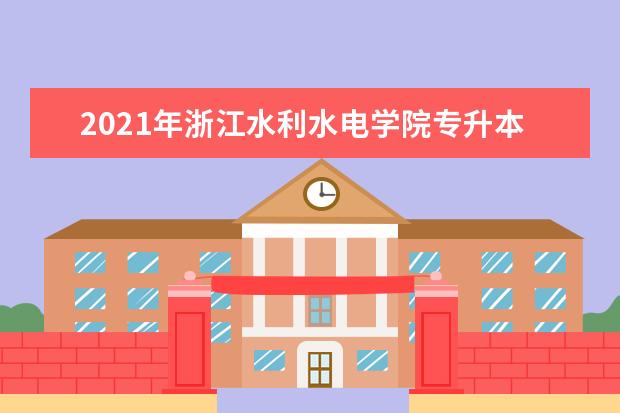 2021年浙江水利水电学院专升本